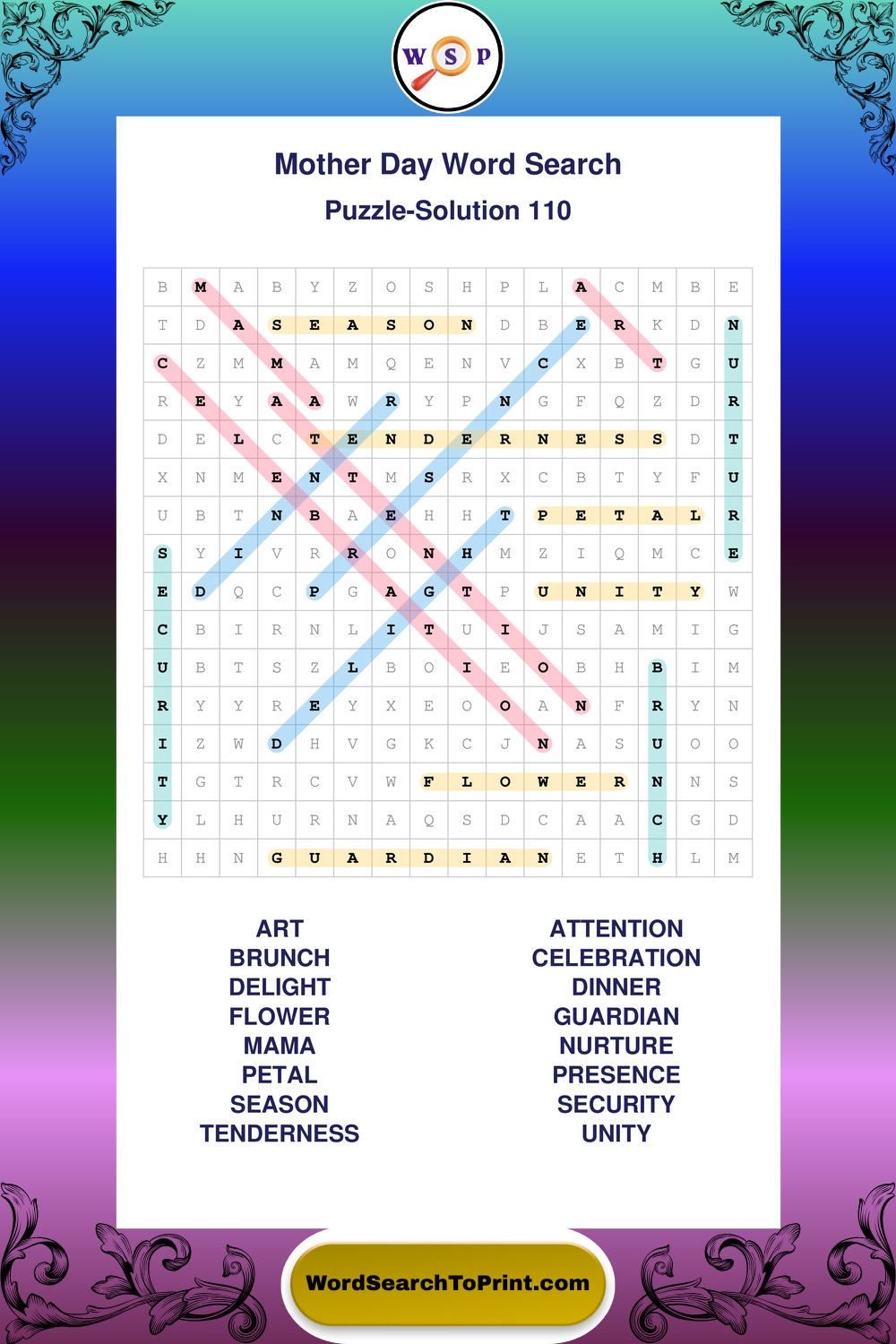 W S P

Mother Day Word Search

Puzzle-Solution 110

| B | M | A | B | Y | Z | O | S | H | P | L | A | C | M | B | E |
|---|---|---|---|---|---|---|---|---|---|---|---|---|---|---|---|
| T | D | A | S | E | A | S | O | N | D | B | E | R | K | D | N |
| C | Z | M | M | A | M | Q | E | N | V | C | X | B | T | G | U |
| R | E | Y | A | A | W | R | Y | P | N | G | F | Q | Z | D | R |
| D | E | L | C | T | E | N | D | E | R | N | E | S | S | D | T |
| X | N | M | E | N | T | M | S | R | X | C | B | T | Y | F | U |
| U | B | T | N | B | A | E | H | H | T | P | E | T | A | L | R |
| S | Y | I | V | R | R | O | N | H | M | Z | I | Q | M | C | E |
| E | D | Q | C | P | G | A | G | T | P | U | N | I | T | Y | W |
| C | B | I | R | N | L | I | T | U | I | J | S | A | M | I | G |
| U | B | T | S | Z | L | B | O | I | E | O | B | H | B | I | M |
| R | Y | Y | R | E | Y | X | E | O | O | A | N | F | R | Y | N |
| I | Z | W | D | H | V | G | K | C | J | N | A | S | U | O | O |
| T | G | T | R | C | V | W | F | L | O | W | E | R | N | N | S |
| Y | L | H | U | R | N | A | Q | S | D | C | A | A | C | G | D |
| H | H | N | G | U | A | R | D | I | A | N | E | T | H | L | M |

ART
BRUNCH
DELIGHT
FLOWER
MAMA
PETAL
SEASON
TENDERNESS

ATTENTION
CELEBRATION
DINNER
GUARDIAN
NURTURE
PRESENCE
SECURITY
UNITY

WordSearchToPrint.com